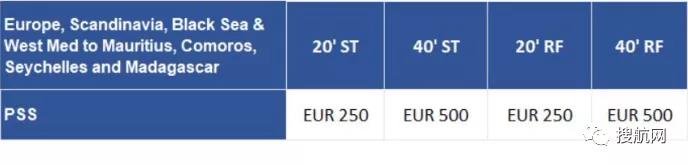 | Europe, Scandinavia, Black Sea & West Med to Mauritius, Comoros, Seychelles and Madagascar | 20' ST | 40' ST | 20' RF | 40' RF |
|---|---|---|---|---|
| PSS | EUR 250 | EUR 500 | EUR 250 | EUR 500 |

搜航网